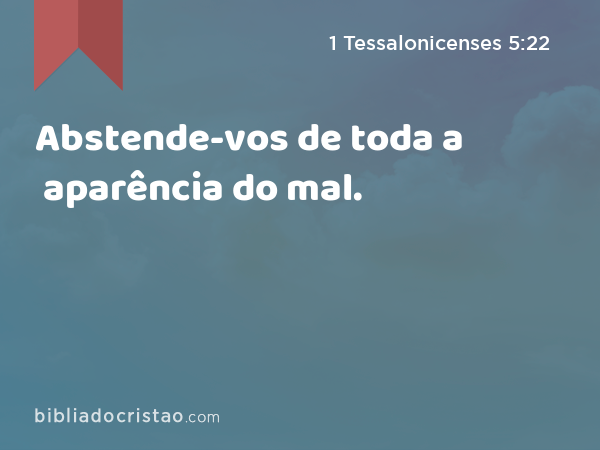 1 Tessalonicenses 5:22

Abstende-vos de toda a aparência do mal.

bibliadocristao.com